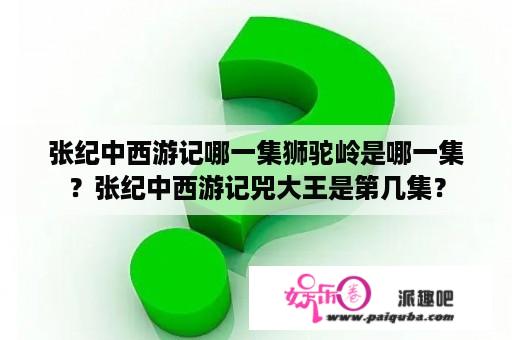 张纪中西游记哪一集狮驼岭是哪一集？张纪中西游记兕大王是第几集？

娱乐圈

派趣吧

www.paiquba.com